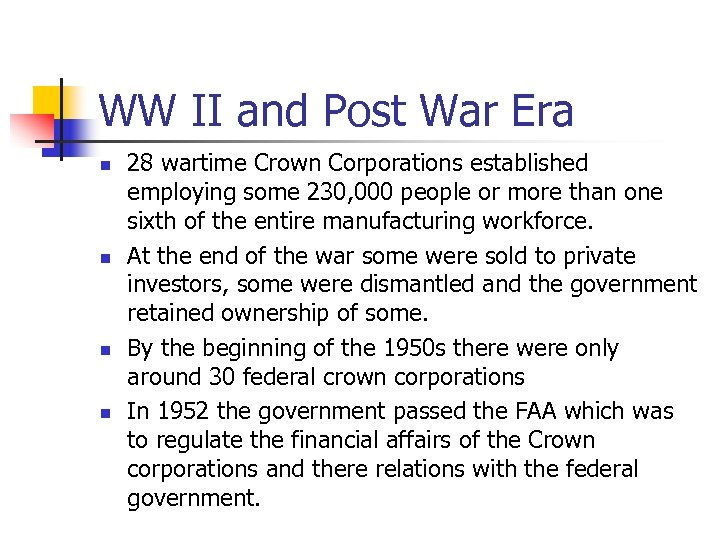 WW II and Post War Era

- 28 wartime Crown Corporations established employing some 230,000 people or more than one sixth of the entire manufacturing workforce.
- At the end of the war some were sold to private investors, some were dismantled and the government retained ownership of some.
- By the beginning of the 1950s there were only around 30 federal crown corporations
- In 1952 the government passed the FAA which was to regulate the financial affairs of the Crown corporations and there relations with the federal government.